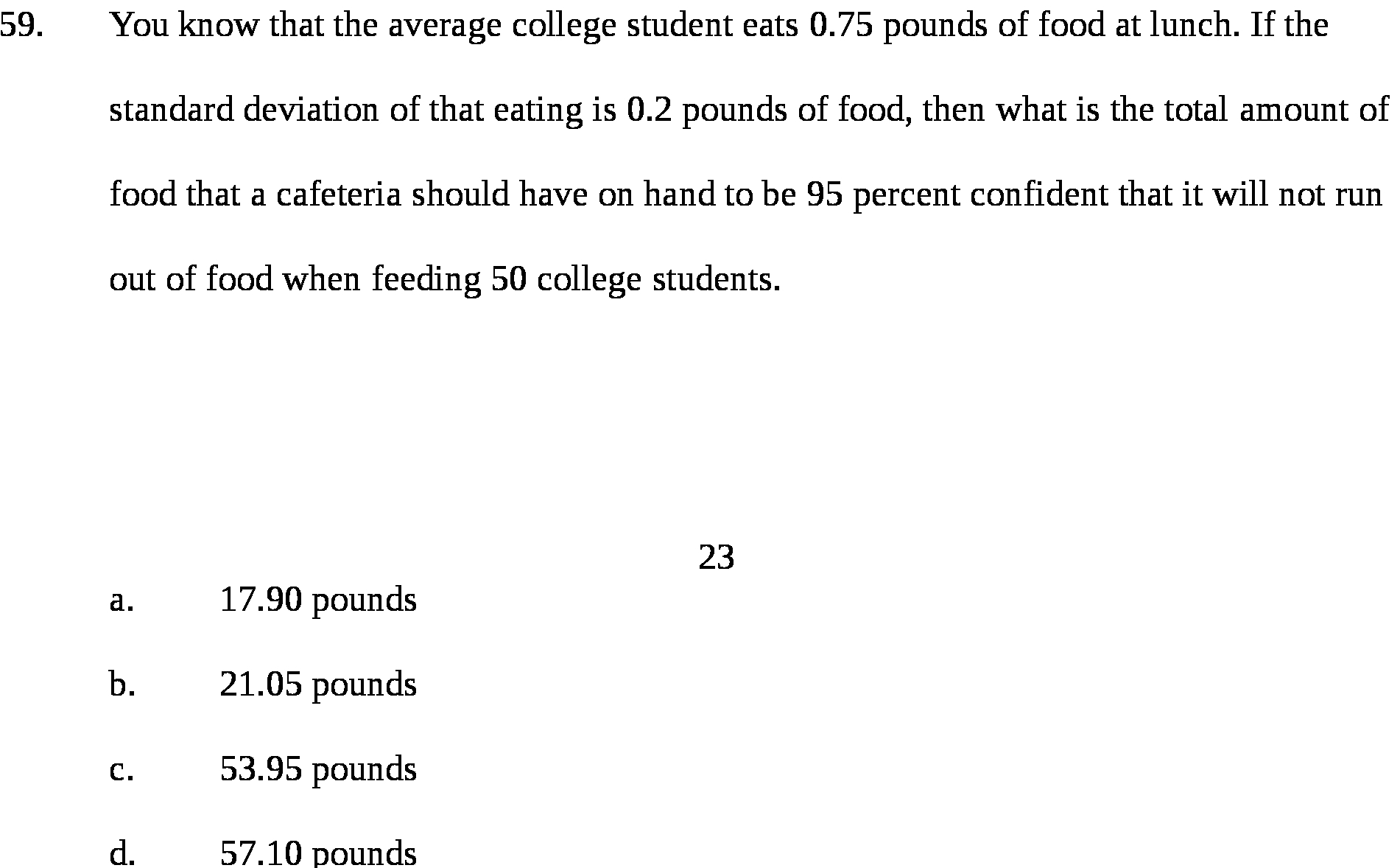 59. You know that the average college student eats 0.75 pounds of food at lunch. If the standard deviation of that eating is 0.2 pounds of food, then what is the total amount of food that a cafeteria should have on hand to be 95 percent confident that it will not run out of food when feeding 50 college students.

23

a. 17.90 pounds

b. 21.05 pounds

c. 53.95 pounds

d. 57.10 pounds